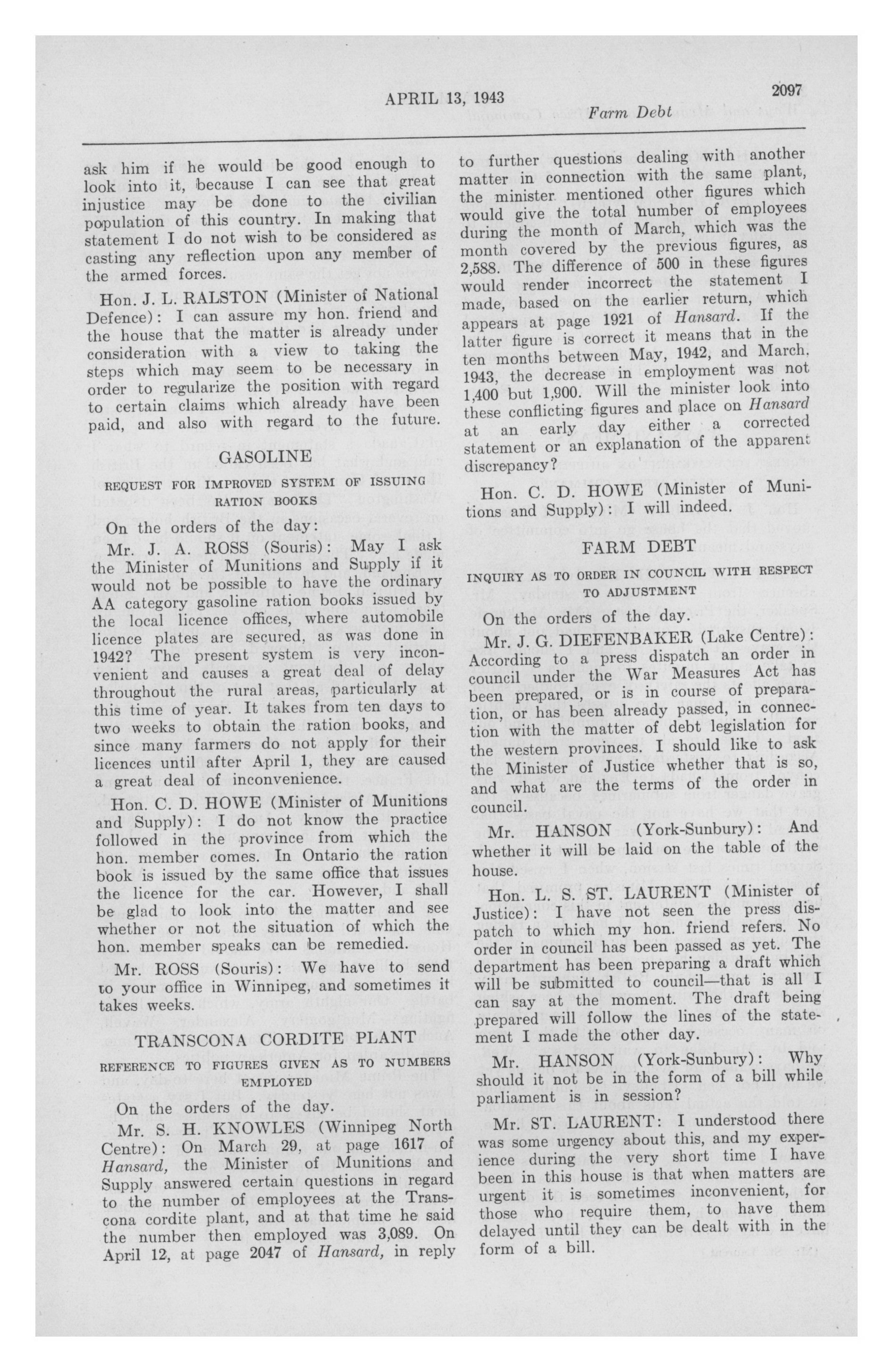 APRIL 13, 1943

2097

Farm Debt

ask him if he would be good enough to look into it, because I can see that great injustice may be done to the civilian population of this country. In making that statement I do not wish to be considered as casting any reflection upon any member of the armed forces.

Hon. J. L. RALSTON (Minister of National Defence): I can assure my hon. friend and the house that the matter is already under consideration with a view to taking the steps which may seem to be necessary in order to regularize the position with regard to certain claims which already have been paid, and also with regard to the future.

GASOLINE

REQUEST FOR IMPROVED SYSTEM OF ISSUING RATION BOOKS

On the orders of the day:

Mr. J. A. ROSS (Souris): May I ask the Minister of Munitions and Supply if it would not be possible to have the ordinary AA category gasoline ration books issued by the local licence offices, where automobile licence plates are secured, as was done in 1942? The present system is very inconvenient and causes a great deal of delay throughout the rural areas, particularly at this time of year. It takes from ten days to two weeks to obtain the ration books, and since many farmers do not apply for their licences until after April 1, they are caused a great deal of inconvenience.

Hon. C. D. HOWE (Minister of Munitions and Supply): I do not know the practice followed in the province from which the hon. member comes. In Ontario the ration book is issued by the same office that issues the licence for the car. However, I shall be glad to look into the matter and see whether or not the situation of which the hon. member speaks can be remedied.

Mr. ROSS (Souris): We have to send to your office in Winnipeg, and sometimes it takes weeks.

TRANSCONA CORDITE PLANT

REFERENCE TO FIGURES GIVEN AS TO NUMBERS EMPLOYED

On the orders of the day.

Mr. S. H. KNOWLES (Winnipeg North Centre): On March 29, at page 1617 of Hansard, the Minister of Munitions and Supply answered certain questions in regard to the number of employees at the Transcona cordite plant, and at that time he said the number then employed was 3,089. On April 12, at page 2047 of Hansard, in reply to further questions dealing with another matter in connection with the same plant, the minister mentioned other figures which would give the total number of employees during the month of March, which was the month covered by the previous figures, as 2,588. The difference of 500 in these figures would render incorrect the statement I made, based on the earlier return, which appears at page 1921 of Hansard. If the latter figure is correct it means that in the ten months between May, 1942, and March, 1943, the decrease in employment was not 1,400 but 1,900. Will the minister look into these conflicting figures and place on Hansard at an early day either a corrected statement or an explanation of the apparent discrepancy?

Hon. C. D. HOWE (Minister of Munitions and Supply): I will indeed.

FARM DEBT

INQUIRY AS TO ORDER IN COUNCIL WITH RESPECT TO ADJUSTMENT

On the orders of the day.

Mr. J. G. DIEFENBAKER (Lake Centre): According to a press dispatch an order in council under the War Measures Act has been prepared, or is in course of preparation, or has been already passed, in connection with the matter of debt legislation for the western provinces. I should like to ask the Minister of Justice whether that is so, and what are the terms of the order in council.

Mr. HANSON (York-Sunbury): And whether it will be laid on the table of the house.

Hon. L. S. ST. LAURENT (Minister of Justice): I have not seen the press dispatch to which my hon. friend refers. No order in council has been passed as yet. The department has been preparing a draft which will be submitted to council—that is all I can say at the moment. The draft being prepared will follow the lines of the statement I made the other day.

Mr. HANSON (York-Sunbury): Why should it not be in the form of a bill while parliament is in session?

Mr. ST. LAURENT: I understood there was some urgency about this, and my experience during the very short time I have been in this house is that when matters are urgent it is sometimes inconvenient, for those who require them, to have them delayed until they can be dealt with in the form of a bill.